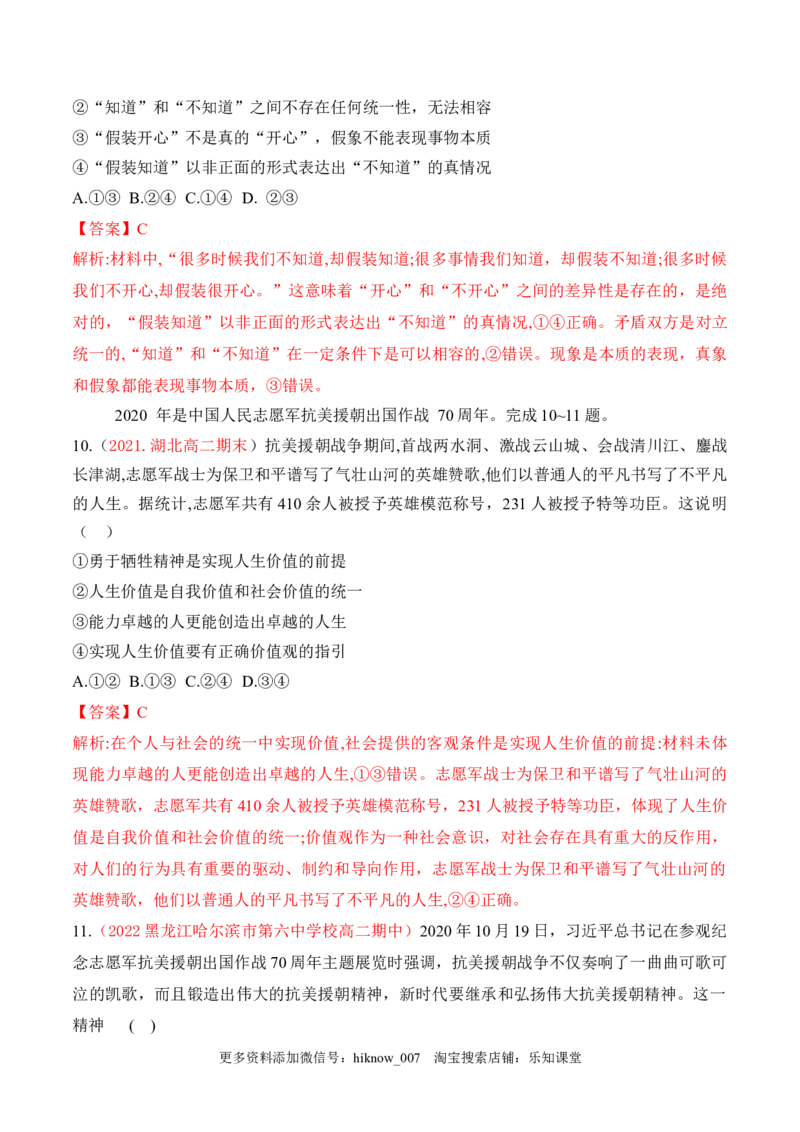 ②“知道”和“不知道”之间不存在任何统一性，无法相容

③“假装开心”不是真的“开心”，假象不能表现事物本质

④“假装知道”以非正面的形式表达出“不知道”的真情况

A.①③ B.②④ C.①④ D. ②③

【答案】C

解析:材料中,“很多时候我们不知道,却假装知道;很多事情我们知道，却假装不知道;很多时候我们不开心,却假装很开心。”这意味着“开心”和“不开心”之间的差异性是存在的，是绝对的，“假装知道”以非正面的形式表达出“不知道”的真情况,①④正确。矛盾双方是对立统一的,“知道”和“不知道”在一定条件下是可以相容的,②错误。现象是本质的表现，真象和假象都能表现事物本质，③错误。

2020年是中国人民志愿军抗美援朝出国作战70周年。完成10~11题。

10.（2021.湖北高二期末）抗美援朝战争期间,首战两水洞、激战云山城、会战清川江、鏖战长津湖,志愿军战士为保卫和平谱写了气壮山河的英雄赞歌,他们以普通人的平凡书写了不平凡的人生。据统计,志愿军共有410余人被授予英雄模范称号，231人被授予特等功臣。这说明（ ）

①勇于牺牲精神是实现人生价值的前提

②人生价值是自我价值和社会价值的统一

③能力卓越的人更能创造出卓越的人生

④实现人生价值要有正确价值观的指引

A.①② B.①③ C.②④ D.③④

【答案】C

解析:在个人与社会的统一中实现价值,社会提供的客观条件是实现人生价值的前提:材料未体现能力卓越的人更能创造出卓越的人生,①③错误。志愿军战士为保卫和平谱写了气壮山河的英雄赞歌，志愿军共有410余人被授予英雄模范称号，231人被授予特等功臣，体现了人生价值是自我价值和社会价值的统一;价值观作为一种社会意识，对社会存在具有重大的反作用，对人们的行为具有重要的驱动、制约和导向作用，志愿军战士为保卫和平谱写了气壮山河的英雄赞歌，他们以普通人的平凡书写了不平凡的人生,②④正确。

11.（2022黑龙江哈尔滨市第六中学校高二期中）2020年10月19日，习近平总书记在参观纪念志愿军抗美援朝出国作战70周年主题展览时强调，抗美援朝战争不仅奏响了一曲曲可歌可泣的凯歌，而且锻造出伟大的抗美援朝精神，新时代要继承和弘扬伟大抗美援朝精神。这一精神 ( )

更多资料添加微信号：hiknow_007 淘宝搜索店铺：乐知课堂